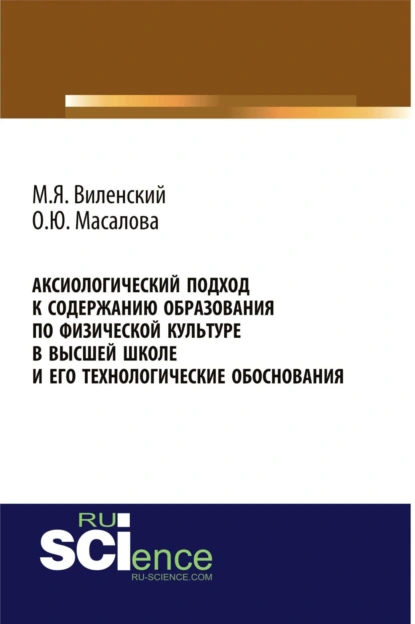 М.Я. Виленский
О.Ю. Масалова

АКСИОЛОГИЧЕСКИЙ ПОДХОД К СОДЕРЖАНИЮ ОБРАЗОВАНИЯ ПО ФИЗИЧЕСКОЙ КУЛЬТУРЕ В ВЫСШЕЙ ШКОЛЕ И ЕГО ТЕХНОЛОГИЧЕСКИЕ ОБОСНОВАНИЯ

RU
SCIence
RU-SCIENCE.COM